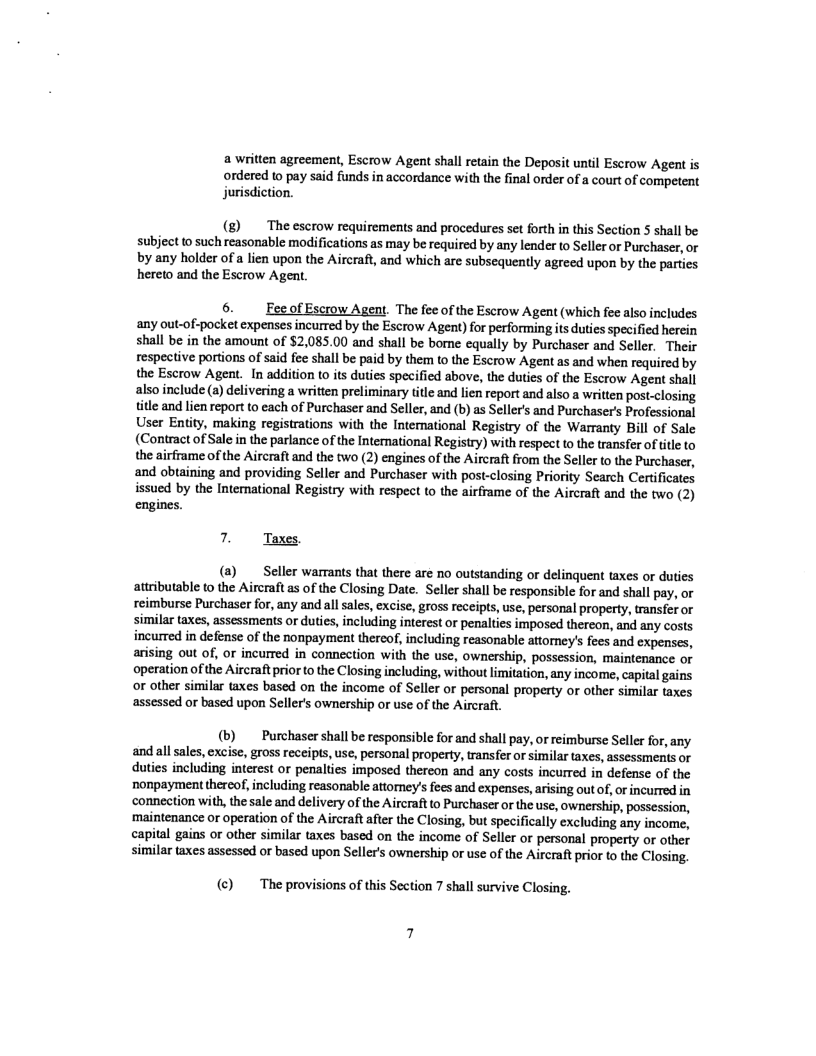 a written agreement, Escrow Agent shall retain the Deposit until Escrow Agent is ordered to pay said funds in accordance with the final order of a court of competent jurisdiction.

(g) The escrow requirements and procedures set forth in this Section 5 shall be subject to such reasonable modifications as may be required by any lender to Seller or Purchaser, or by any holder of a lien upon the Aircraft, and which are subsequently agreed upon by the parties hereto and the Escrow Agent.

6. Fee of Escrow Agent. The fee of the Escrow Agent (which fee also includes any out-of-pocket expenses incurred by the Escrow Agent) for performing its duties specified herein shall be in the amount of $2,085.00 and shall be borne equally by Purchaser and Seller. Their respective portions of said fee shall be paid by them to the Escrow Agent as and when required by the Escrow Agent. In addition to its duties specified above, the duties of the Escrow Agent shall also include (a) delivering a written preliminary title and lien report and also a written post-closing title and lien report to each of Purchaser and Seller, and (b) as Seller's and Purchaser's Professional User Entity, making registrations with the International Registry of the Warranty Bill of Sale (Contract of Sale in the parlance of the International Registry) with respect to the transfer of title to the airframe of the Aircraft and the two (2) engines of the Aircraft from the Seller to the Purchaser, and obtaining and providing Seller and Purchaser with post-closing Priority Search Certificates issued by the International Registry with respect to the airframe of the Aircraft and the two (2) engines.

7. Taxes.

(a) Seller warrants that there are no outstanding or delinquent taxes or duties attributable to the Aircraft as of the Closing Date. Seller shall be responsible for and shall pay, or reimburse Purchaser for, any and all sales, excise, gross receipts, use, personal property, transfer or similar taxes, assessments or duties, including interest or penalties imposed thereon, and any costs incurred in defense of the nonpayment thereof, including reasonable attorney's fees and expenses, arising out of, or incurred in connection with the use, ownership, possession, maintenance or operation of the Aircraft prior to the Closing including, without limitation, any income, capital gains or other similar taxes based on the income of Seller or personal property or other similar taxes assessed or based upon Seller's ownership or use of the Aircraft.

(b) Purchaser shall be responsible for and shall pay, or reimburse Seller for, any and all sales, excise, gross receipts, use, personal property, transfer or similar taxes, assessments or duties including interest or penalties imposed thereon and any costs incurred in defense of the nonpayment thereof, including reasonable attorney's fees and expenses, arising out of, or incurred in connection with, the sale and delivery of the Aircraft to Purchaser or the use, ownership, possession, maintenance or operation of the Aircraft after the Closing, but specifically excluding any income, capital gains or other similar taxes based on the income of Seller or personal property or other similar taxes assessed or based upon Seller's ownership or use of the Aircraft prior to the Closing.

(c) The provisions of this Section 7 shall survive Closing.

7